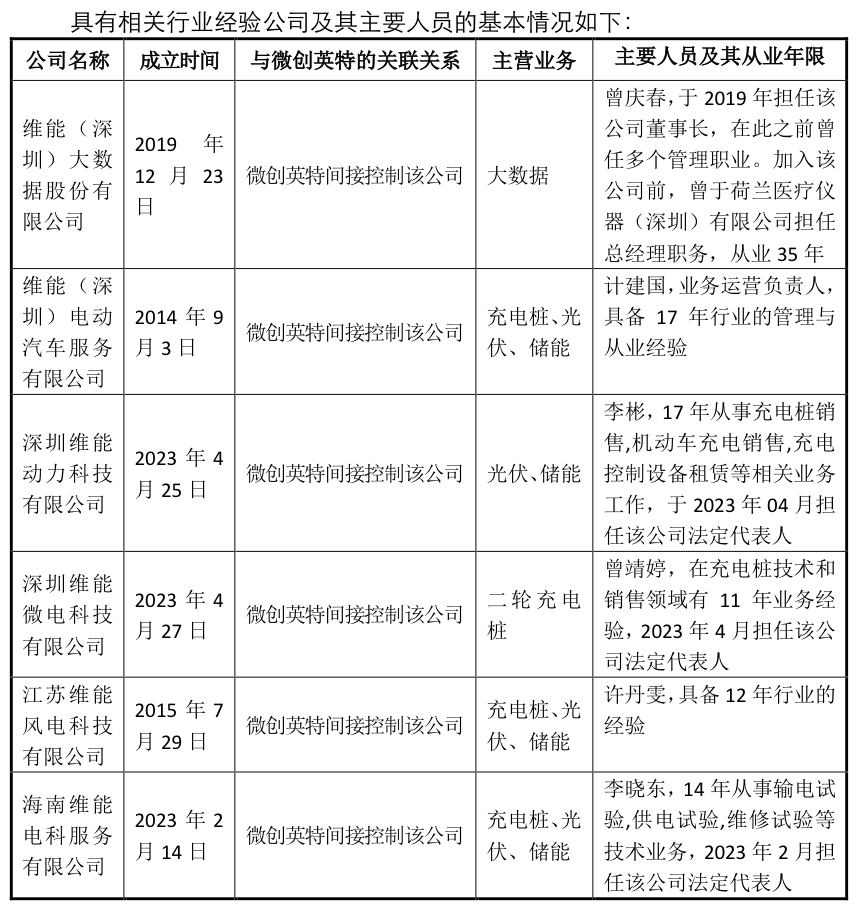 具有相关行业经验公司及其主要人员的基本情况如下：

| 公司名称 | 成立时间 | 与微创英特的关联关系 | 主营业务 | 主要人员及其从业年限 |
|---|---|---|---|---|
| 维能（深圳）大数据股份有限公司 | 2019 年 12 月 23 日 | 微创英特间接控制该公司 | 大数据 | 曾庆春，于 2019 年担任该公司董事长，在此之前曾任多个管理职业。加入该公司前，曾于荷兰医疗仪器（深圳）有限公司担任总经理职务，从业 35 年 |
| 维能（深圳）电动汽车服务有限公司 | 2014 年 9 月 3 日 | 微创英特间接控制该公司 | 充电桩、光伏、储能 | 计建国，业务运营负责人，具备 17 年行业的管理与从业经验 |
| 深圳维能动力科技有限公司 | 2023 年 4 月 25 日 | 微创英特间接控制该公司 | 光伏、储能 | 李彬，17 年从事充电桩销售,机动车充电销售,充电控制设备租赁等相关业务工作，于 2023 年 04 月担任该公司法定代表人 |
| 深圳维能微电科技有限公司 | 2023 年 4 月 27 日 | 微创英特间接控制该公司 | 二轮充电桩 | 曾靖婷，在充电桩技术和销售领域有 11 年业务经验，2023 年 4 月担任该公司法定代表人 |
| 江苏维能风电科技有限公司 | 2015 年 7 月 29 日 | 微创英特间接控制该公司 | 充电桩、光伏、储能 | 许丹雯，具备 12 年行业的经验 |
| 海南维能电科服务有限公司 | 2023 年 2 月 14 日 | 微创英特间接控制该公司 | 充电桩、光伏、储能 | 李晓东，14 年从事输电试验,供电试验,维修试验等技术业务，2023 年 2 月担任该公司法定代表人 |